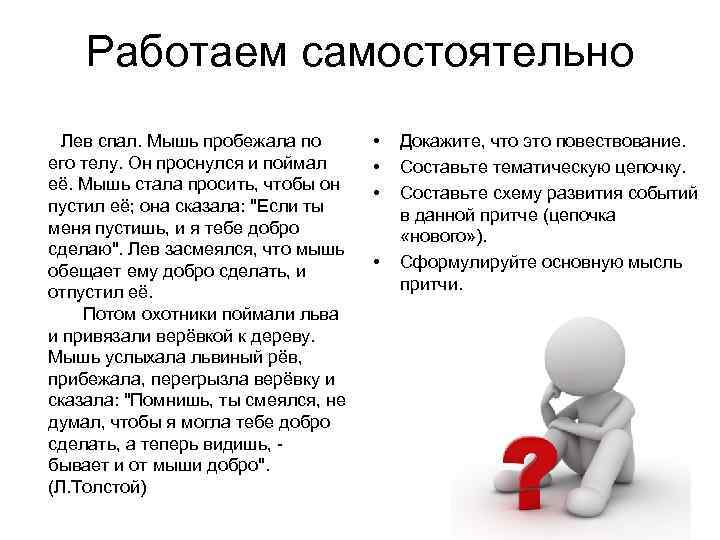 Работаем самостоятельно

Лев спал. Мышь пробежала по его телу. Он проснулся и поймал её. Мышь стала просить, чтобы он пустил её; она сказала: "Если ты меня пустишь, и я тебе добро сделаю". Лев засмеялся, что мышь обещает ему добро сделать, и отпустил её.

Потом охотники поймали льва и привязали верёвкой к дереву. Мышь услыхала львиный рёв, прибежала, перегрызла верёвку и сказала: "Помнишь, ты смеялся, не думал, чтобы я могла тебе добро сделать, а теперь видишь, - бывает и от мыши добро". (Л.Толстой)

• Докажите, что это повествование.
• Составьте тематическую цепочку.
• Составьте схему развития событий в данной притче (цепочка «нового»).
• Сформулируйте основную мысль притчи.

?